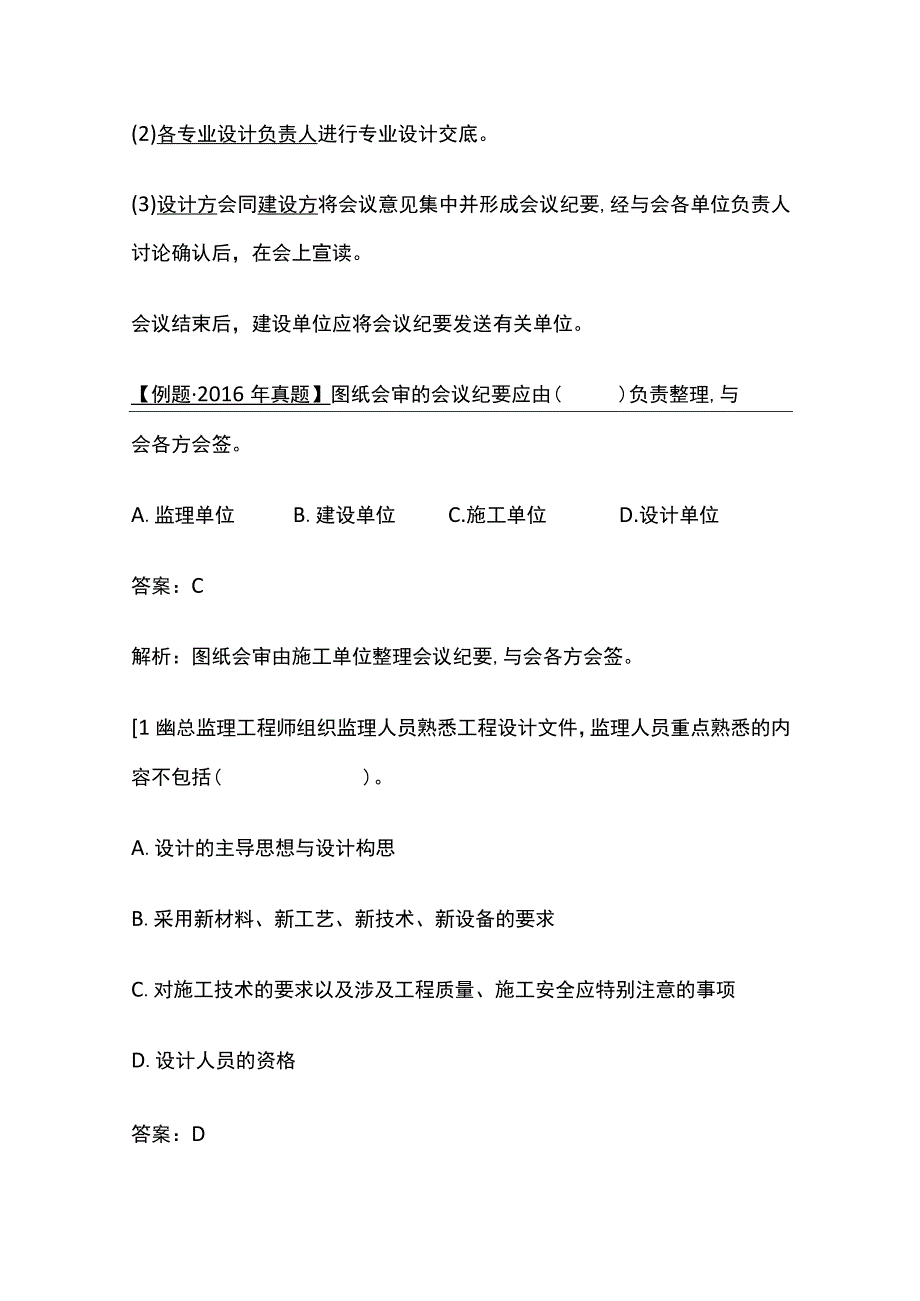 (2)各专业设计负责人进行专业设计交底。

(3)设计方会同建设方将会议意见集中并形成会议纪要，经与会各单位负责人讨论确认后，在会上宣读。

会议结束后，建设单位应将会议纪要发送有关单位。

【例题·2016 年真题】图纸会审的会议纪要应由（　　）负责整理，与会各方会签。

A. 监理单位　　B. 建设单位　　C.施工单位　　D.设计单位

答案：C

解析：图纸会审由施工单位整理会议纪要，与会各方会签。

[1 幽总监理工程师组织监理人员熟悉工程设计文件，监理人员重点熟悉的内容不包括（　　　　）。

A. 设计的主导思想与设计构思

B. 采用新材料、新工艺、新技术、新设备的要求

C. 对施工技术的要求以及涉及工程质量、施工安全应特别注意的事项

D. 设计人员的资格

答案：D